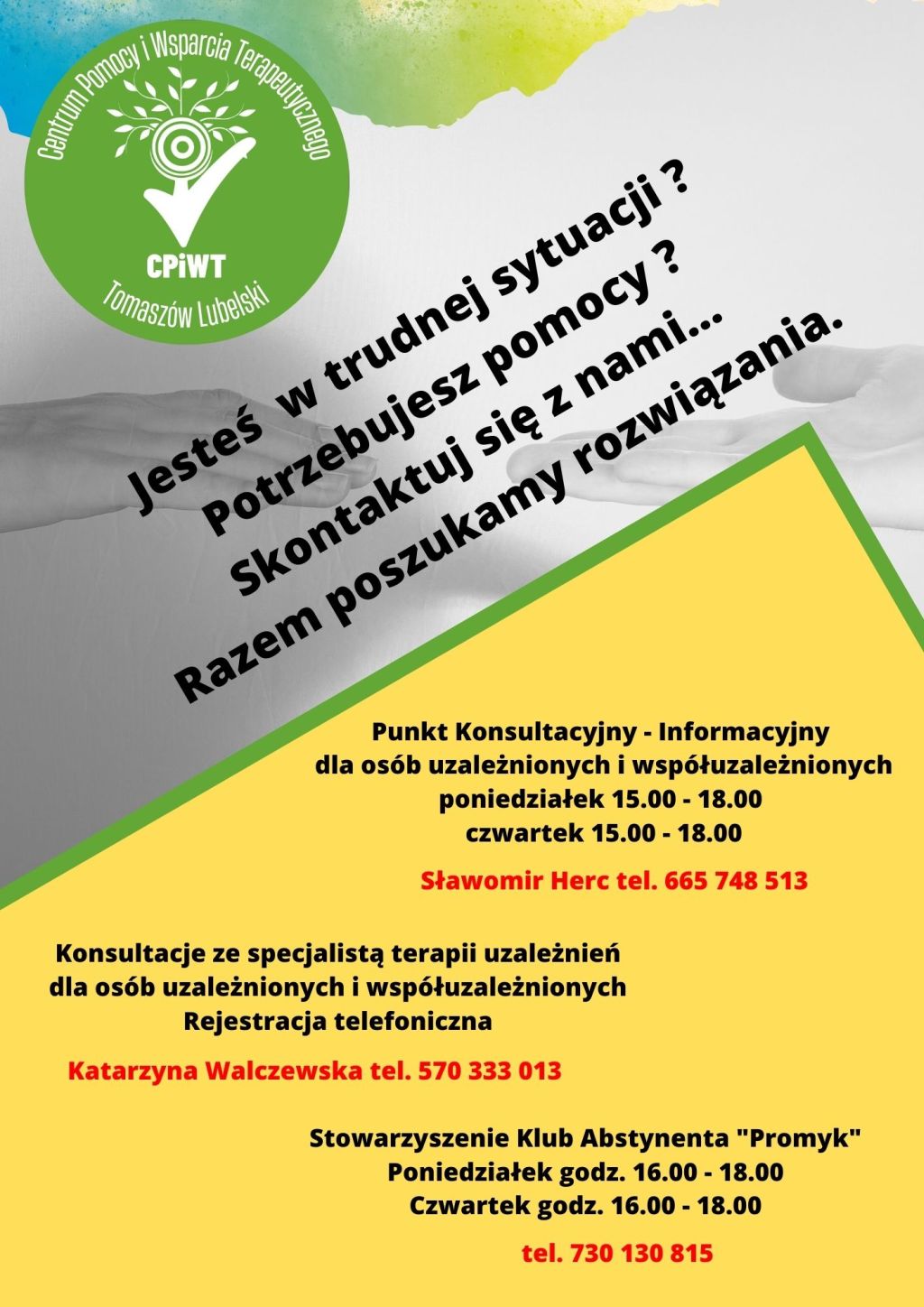 Centrum Pomocy i Wsparcia Terapeutycznego
CPiWT
Tomaszów Lubelski

Jesteś w trudnej sytuacji ?
Potrzebujesz pomocy ?
Skontaktuj się z nami...
Razem poszukamy rozwiązania.

Punkt Konsultacyjny - Informacyjny
dla osób uzależnionych i współuzależnionych
poniedziałek 15.00 - 18.00
czwartek 15.00 - 18.00

Sławomir Herc tel. 665 748 513

Konsultacje ze specjalistą terapii uzależnień
dla osób uzależnionych i współuzależnionych
Rejestracja telefoniczna

Katarzyna Walczewska tel. 570 333 013

Stowarzyszenie Klub Abstynenta "Promyk"
Poniedziałek godz. 16.00 - 18.00
Czwartek godz. 16.00 - 18.00

tel. 730 130 815